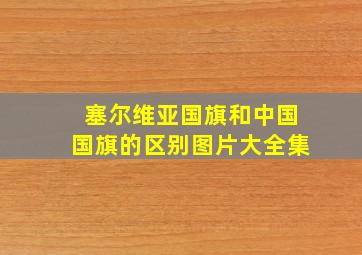 塞尔维亚国旗和中国国旗的区别图片大全集